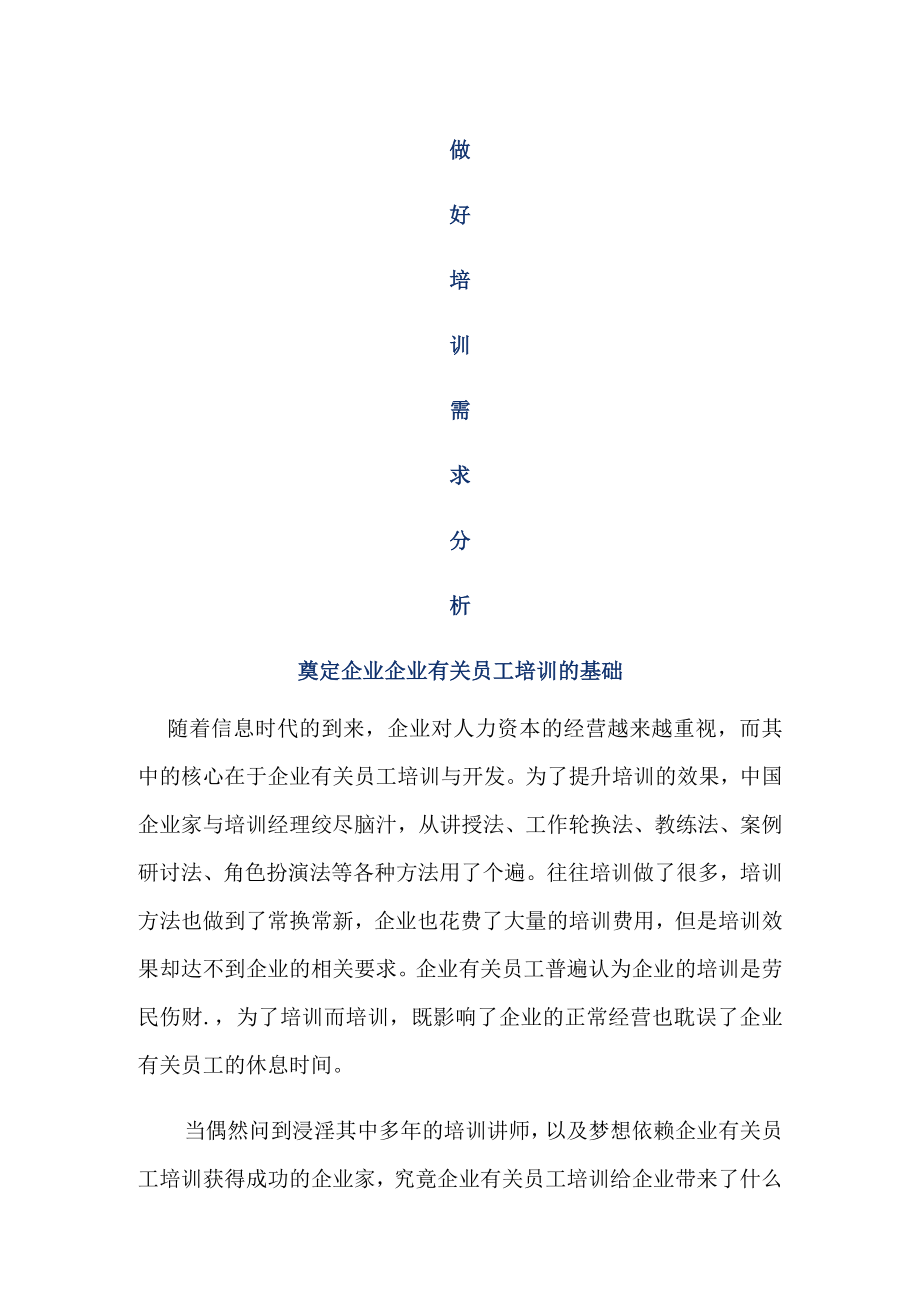 做

好

培

训

需

求

分

析

奠定企业企业有关员工培训的基础

随着信息时代的到来，企业对人力资本的经营越来越重视，而其中的核心在于企业有关员工培训与开发。为了提升培训的效果，中国企业家与培训经理绞尽脑汁，从讲授法、工作轮换法、教练法、案例研讨法、角色扮演法等各种方法用了个遍。往往培训做了很多，培训方法也做到了常换常新，企业也花费了大量的培训费用，但是培训效果却达不到企业的相关要求。企业有关员工普遍认为企业的培训是劳民伤财.，为了培训而培训，既影响了企业的正常经营也耽误了企业有关员工的休息时间。

当偶然问到浸淫其中多年的培训讲师，以及梦想依赖企业有关员工培训获得成功的企业家，究竟企业有关员工培训给企业带来了什么